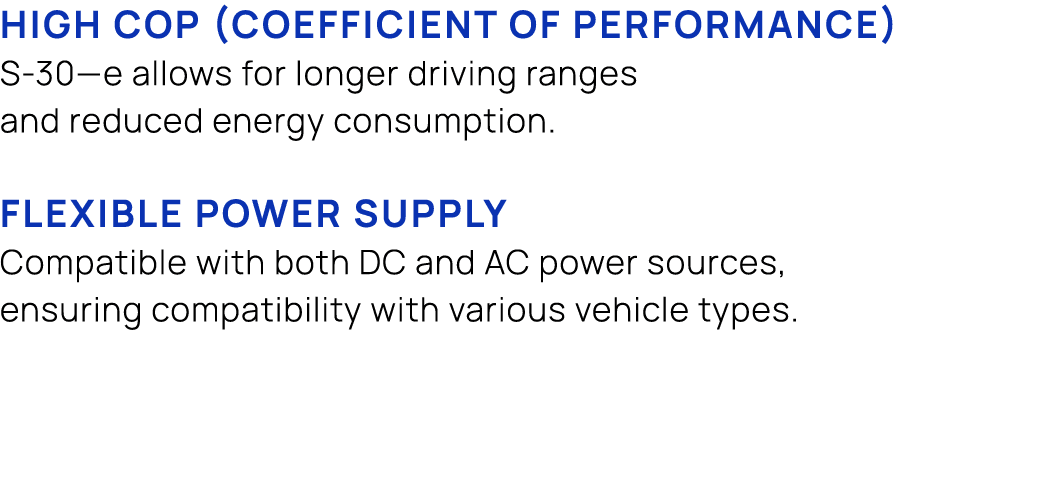 HIGH COP (COEFFICIENT OF PERFORMANCE)
S-30—e allows for longer driving ranges and reduced energy consumption.

FLEXIBLE POWER SUPPLY
Compatible with both DC and AC power sources, ensuring compatibility with various vehicle types.